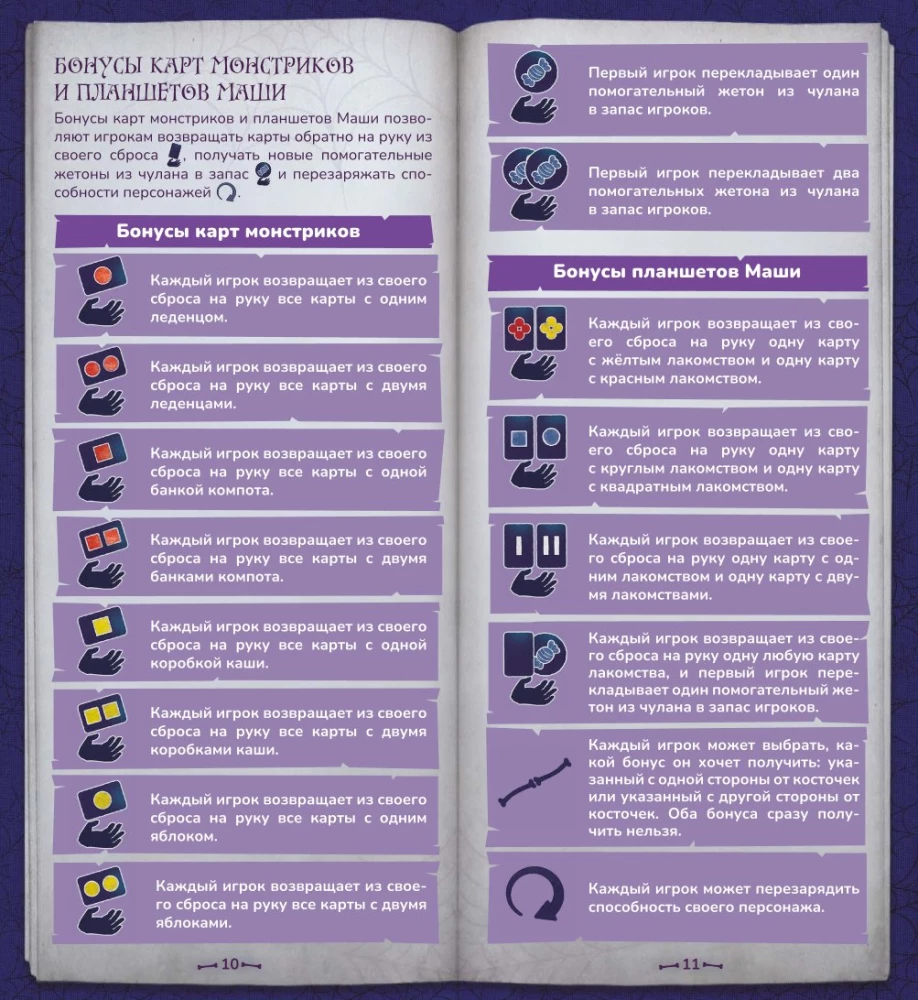 БОНУСЫ КАРТ МОНСТРИКОВ И ПЛАНШЕТОВ МАШИ

Бонусы карт монстриков и планшетов Маши позволяют игрокам возвращать карты обратно на руку из своего сброса, получать новые помогательные жетоны из чулана в запас и перезаряжать способности персонажей.

Бонусы карт монстриков

Каждый игрок возвращает из своего сброса на руку все карты с одним леденцом.

Каждый игрок возвращает из своего сброса на руку все карты с двумя леденцами.

Каждый игрок возвращает из своего сброса на руку все карты с одной банкой компота.

Каждый игрок возвращает из своего сброса на руку все карты с двумя банками компота.

Каждый игрок возвращает из своего сброса на руку все карты с одной коробкой каши.

Каждый игрок возвращает из своего сброса на руку все карты с двумя коробками каши.

Каждый игрок возвращает из своего сброса на руку все карты с одним яблоком.

Каждый игрок возвращает из своего сброса на руку все карты с двумя яблоками.

10

Первый игрок перекладывает один помогательный жетон из чулана в запас игроков.

Первый игрок перекладывает два помогательных жетона из чулана в запас игроков.

Бонусы планшетов Маши

Каждый игрок возвращает из своего сброса на руку одну карту с жёлтым лакомством и одну карту с красным лакомством.

Каждый игрок возвращает из своего сброса на руку одну карту с круглым лакомством и одну карту с квадратным лакомством.

Каждый игрок возвращает из своего сброса на руку одну карту с одним лакомством и одну карту с двумя лакомствами.

Каждый игрок возвращает из своего сброса на руку одну любую карту лакомства, и первый игрок перекладывает один помогательный жетон из чулана в запас игроков.

Каждый игрок может выбрать, какой бонус он хочет получить: указанный с одной стороны от косточек или указанный с другой стороны от косточек. Оба бонуса сразу получить нельзя.

Каждый игрок может перезарядить способность своего персонажа.

11